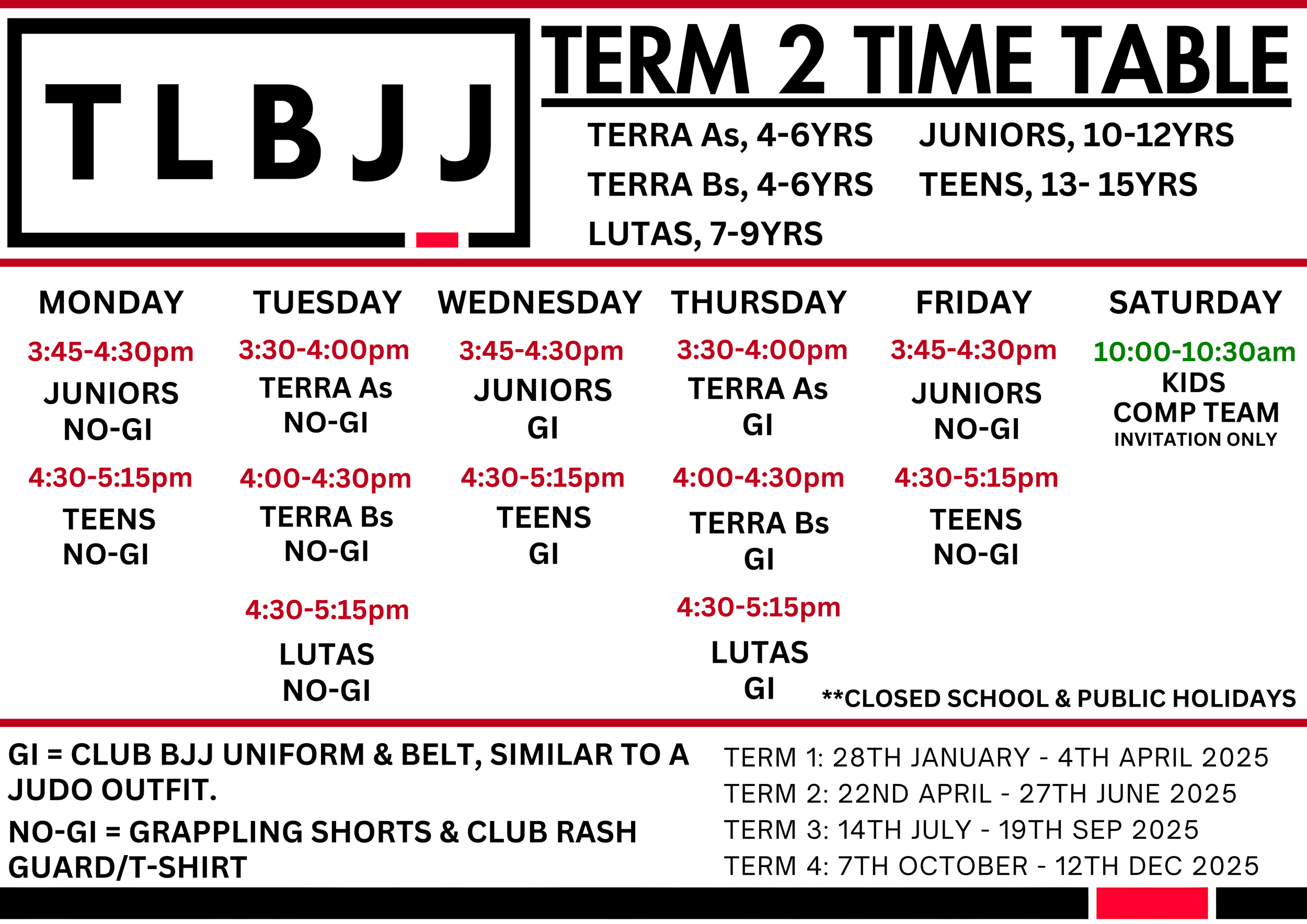 TLBJJ

TERM 2 TIME TABLE

TERRA As, 4-6YRS
TERRA Bs, 4-6YRS
LUTAS, 7-9YRS

JUNIORS, 10-12YRS
TEENS, 13- 15YRS

| MONDAY | TUESDAY | WEDNESDAY | THURSDAY | FRIDAY | SATURDAY |
|---|---|---|---|---|---|
| 3:45-4:30pm JUNIORS NO-GI | 3:30-4:00pm TERRA As NO-GI | 3:45-4:30pm JUNIORS GI | 3:30-4:00pm TERRA As GI | 3:45-4:30pm JUNIORS NO-GI | 10:00-10:30am KIDS COMP TEAM INVITATION ONLY |
| 4:30-5:15pm TEENS NO-GI | 4:00-4:30pm TERRA Bs NO-GI | 4:30-5:15pm TEENS GI | 4:00-4:30pm TERRA Bs GI | 4:30-5:15pm TEENS NO-GI | |
| | 4:30-5:15pm LUTAS NO-GI | | 4:30-5:15pm LUTAS GI | | |

**CLOSED SCHOOL & PUBLIC HOLIDAYS

GI = CLUB BJJ UNIFORM & BELT, SIMILAR TO A JUDO OUTFIT.

NO-GI = GRAPPLING SHORTS & CLUB RASH GUARD/T-SHIRT

TERM 1: 28TH JANUARY - 4TH APRIL 2025
TERM 2: 22ND APRIL - 27TH JUNE 2025
TERM 3: 14TH JULY - 19TH SEP 2025
TERM 4: 7TH OCTOBER - 12TH DEC 2025